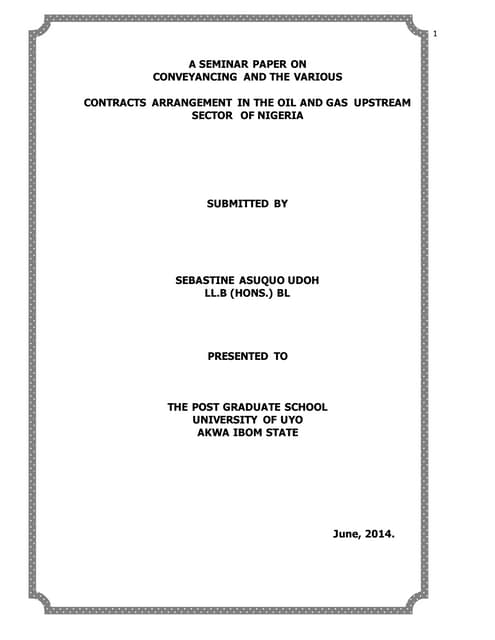 1

A SEMINAR PAPER ON
CONVEYANCING AND THE VARIOUS

CONTRACTS ARRANGEMENT IN THE OIL AND GAS UPSTREAM SECTOR OF NIGERIA

SUBMITTED BY

SEBASTINE ASUQUO UDOH
LL.B (HONS.) BL

PRESENTED TO

THE POST GRADUATE SCHOOL
UNIVERSITY OF UYO
AKWA IBOM STATE

June, 2014.